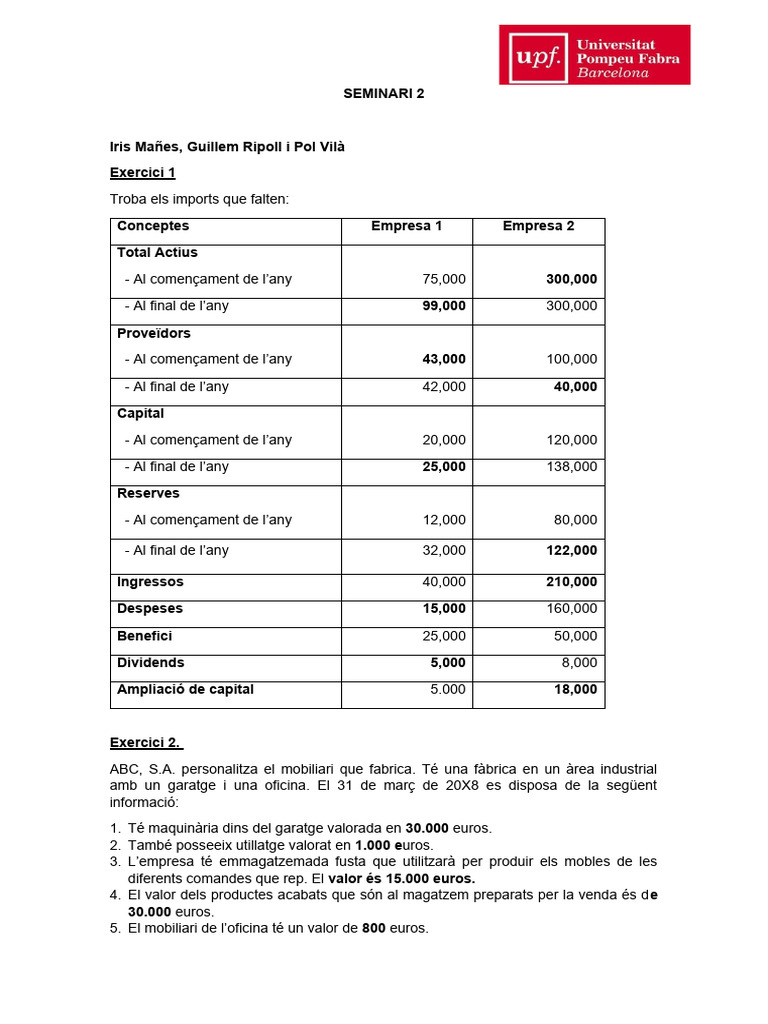 upf. Universitat Pompeu Fabra Barcelona

SEMINARI 2

Iris Mañes, Guillem Ripoll i Pol Vilà

Exercici 1

Troba els imports que falten:

| Conceptes | Empresa 1 | Empresa 2 |
|---|---|---|
| Total Actius | | |
| - Al començament de l'any | 75,000 | 300,000 |
| - Al final de l'any | 99,000 | 300,000 |
| Proveïdors | | |
| - Al començament de l'any | 43,000 | 100,000 |
| - Al final de l'any | 42,000 | 40,000 |
| Capital | | |
| - Al començament de l'any | 20,000 | 120,000 |
| - Al final de l'any | 25,000 | 138,000 |
| Reserves | | |
| - Al començament de l'any | 12,000 | 80,000 |
| - Al final de l'any | 32,000 | 122,000 |
| Ingressos | 40,000 | 210,000 |
| Despeses | 15,000 | 160,000 |
| Benefici | 25,000 | 50,000 |
| Dividends | 5,000 | 8,000 |
| Ampliació de capital | 5.000 | 18,000 |

Exercici 2.

ABC, S.A. personalitza el mobiliari que fabrica. Té una fàbrica en un àrea industrial amb un garatge i una oficina. El 31 de març de 20X8 es disposa de la següent informació:

1. Té maquinària dins del garatge valorada en 30.000 euros.
2. També posseeix utillatge valorat en 1.000 euros.
3. L'empresa té emmagatzemada fusta que utilitzarà per produir els mobles de les diferents comandes que rep. El valor és 15.000 euros.
4. El valor dels productes acabats que són al magatzem preparats per la venda és de 30.000 euros.
5. El mobiliari de l'oficina té un valor de 800 euros.